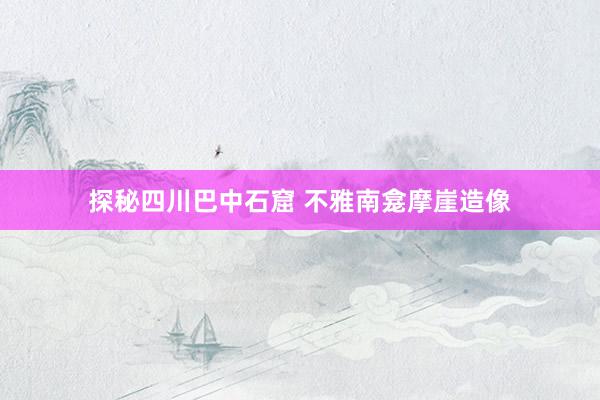 探秘四川巴中石窟 不雅南龛摩崖造像